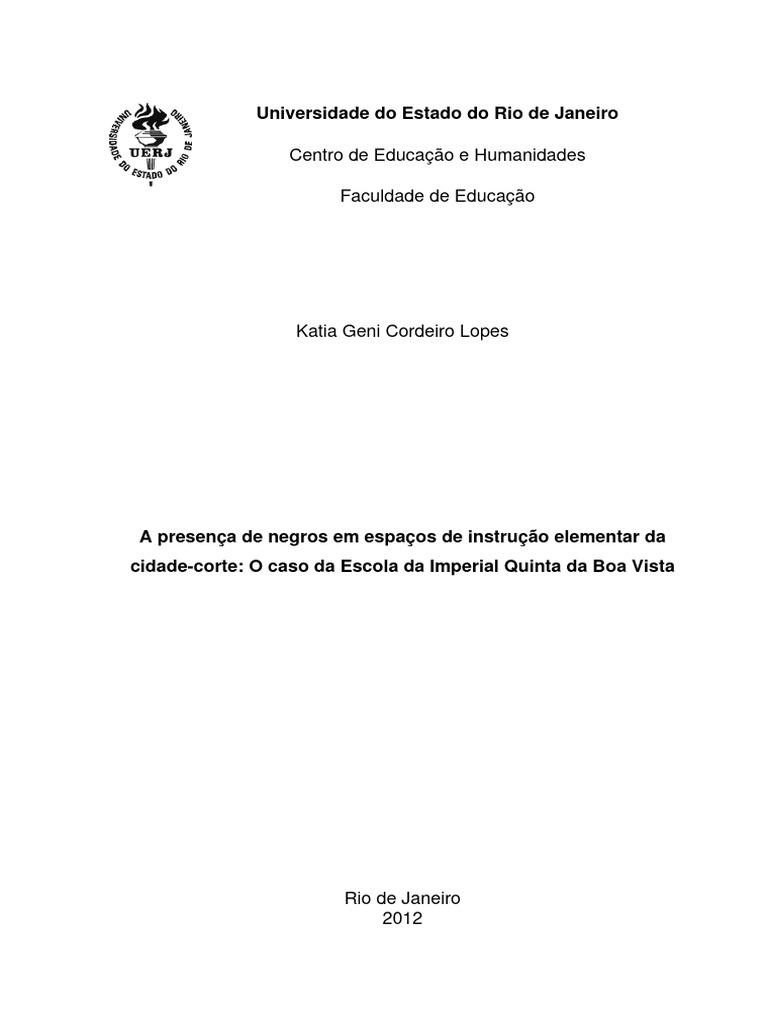 UNIVERSIDADE DO ESTADO DO RIO DE JANEIRO
UERJ

Universidade do Estado do Rio de Janeiro

Centro de Educação e Humanidades

Faculdade de Educação

Katia Geni Cordeiro Lopes

A presença de negros em espaços de instrução elementar da cidade-corte: O caso da Escola da Imperial Quinta da Boa Vista

Rio de Janeiro
2012